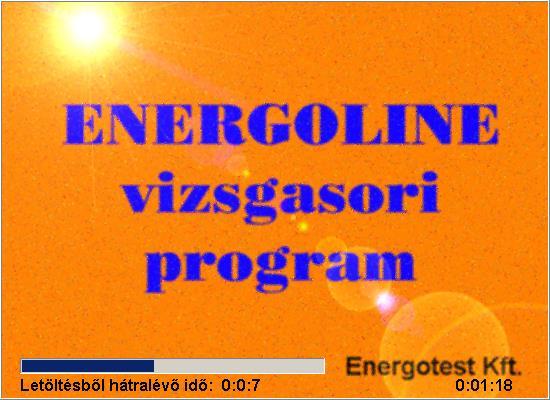 ENERGOLINE
vizsgasori
program

Energotest Kft.

Letöltésből hátralévő idő: 0:0:7

0:01:18